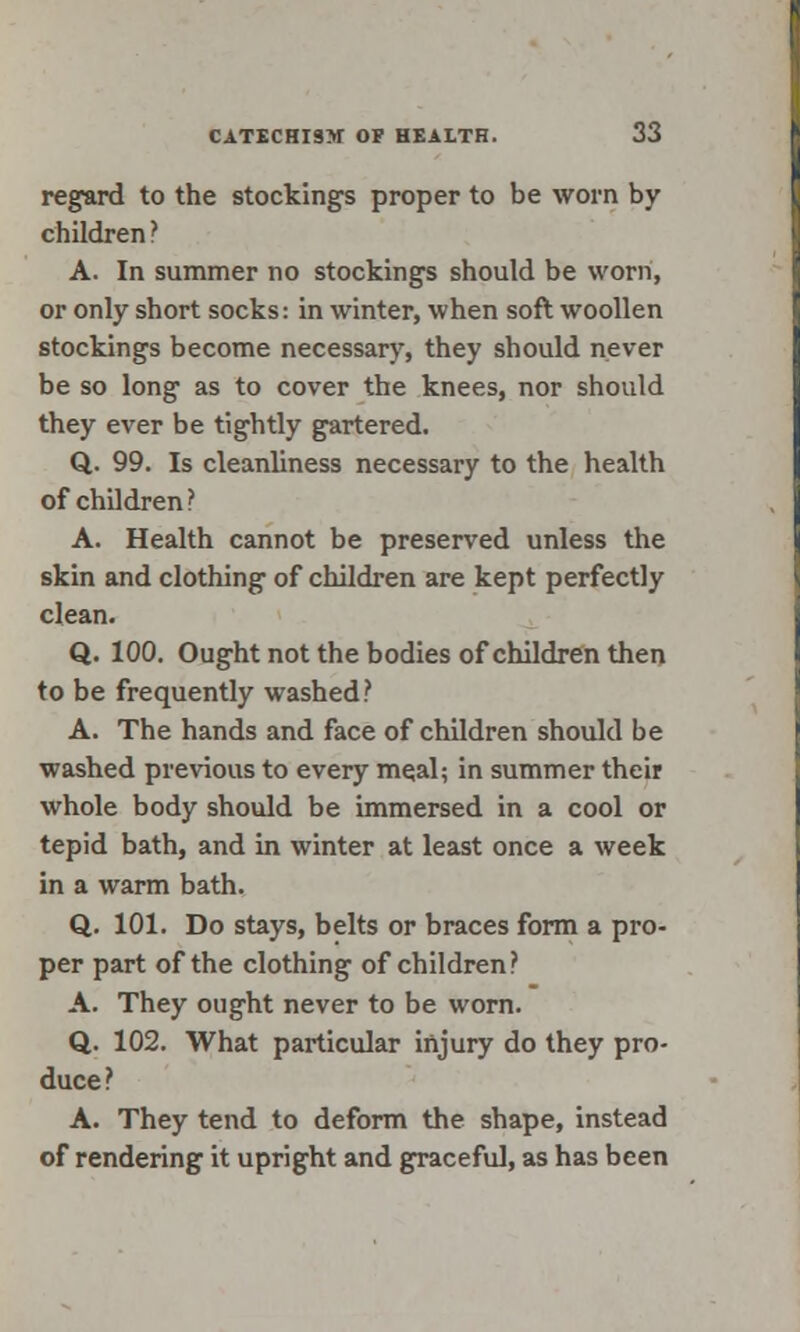 CATECHISM OF HEALTH. 33

regard to the stockings proper to be worn by children?

A. In summer no stockings should be worn, or only short socks: in winter, when soft woollen stockings become necessary, they should never be so long as to cover the knees, nor should they ever be tightly gartered.

Q. 99. Is cleanliness necessary to the health of children?

A. Health cannot be preserved unless the skin and clothing of children are kept perfectly clean.

Q. 100. Ought not the bodies of children then to be frequently washed?

A. The hands and face of children should be washed previous to every meal; in summer their whole body should be immersed in a cool or tepid bath, and in winter at least once a week in a warm bath.

Q. 101. Do stays, belts or braces form a proper part of the clothing of children?

A. They ought never to be worn.

Q. 102. What particular injury do they produce?

A. They tend to deform the shape, instead of rendering it upright and graceful, as has been